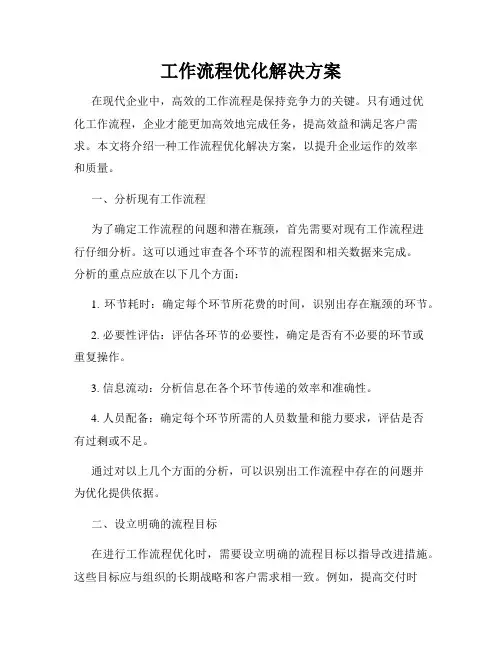 工作流程优化解决方案

在现代企业中，高效的工作流程是保持竞争力的关键。只有通过优化工作流程，企业才能更加高效地完成任务，提高效益和满足客户需求。本文将介绍一种工作流程优化解决方案，以提升企业运作的效率和质量。

一、分析现有工作流程

为了确定工作流程的问题和潜在瓶颈，首先需要对现有工作流程进行仔细分析。这可以通过审查各个环节的流程图和相关数据来完成。分析的重点应放在以下几个方面：

1.环节耗时：确定每个环节所花费的时间，识别出存在瓶颈的环节。

2.必要性评估：评估各环节的必要性，确定是否有不必要的环节或重复操作。

3.信息流动：分析信息在各个环节传递的效率和准确性。

4.人员配备：确定每个环节所需的人员数量和能力要求，评估是否有过剩或不足。

通过对以上几个方面的分析，可以识别出工作流程中存在的问题并为优化提供依据。

二、设立明确的流程目标

在进行工作流程优化时，需要设立明确的流程目标以指导改进措施。这些目标应与组织的长期战略和客户需求相一致。例如，提高交付时